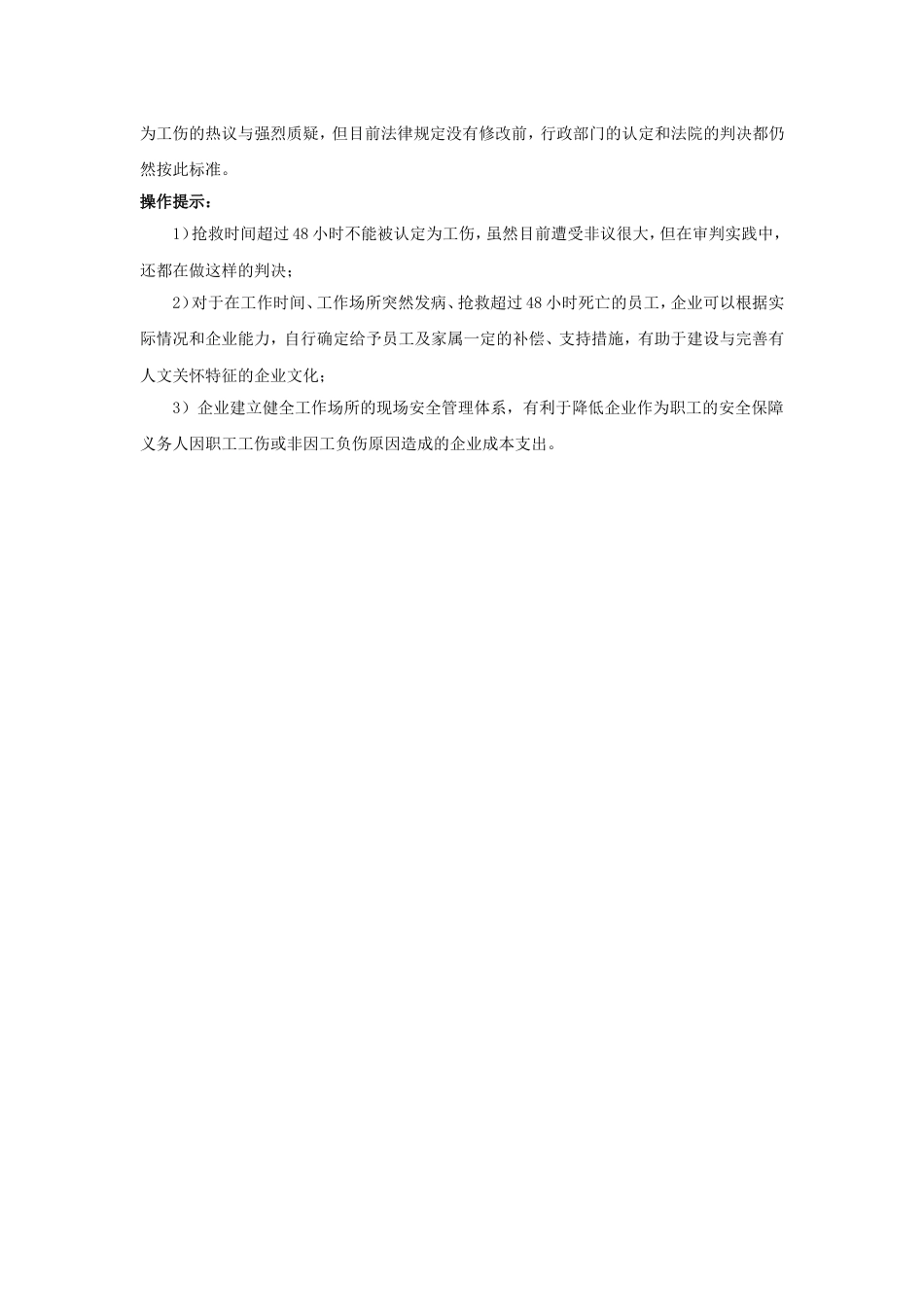 为工伤的热议与强烈质疑，但目前法律规定没有修改前，行政部门的认定和法院的判决都仍然按此标准。

操作提示：

1）抢救时间超过 48 小时不能被认定为工伤，虽然目前遭受非议很大，但在审判实践中，还都在做这样的判决；

2）对于在工作时间、工作场所突然发病、抢救超过 48 小时死亡的员工，企业可以根据实际情况和企业能力，自行确定给予员工及家属一定的补偿、支持措施，有助于建设与完善有人文关怀特征的企业文化；

3）企业建立健全工作场所的现场安全管理体系，有利于降低企业作为职工的安全保障义务人因职工工伤或非因工负伤原因造成的企业成本支出。